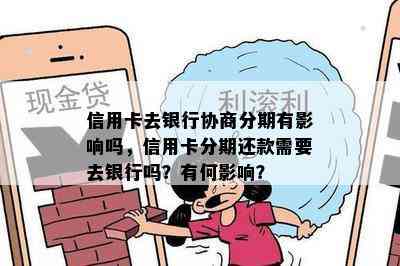 现金贷

利滚利

信用卡去银行协商分期有影响吗，信用卡分期还款需要去银行吗？有何影响？